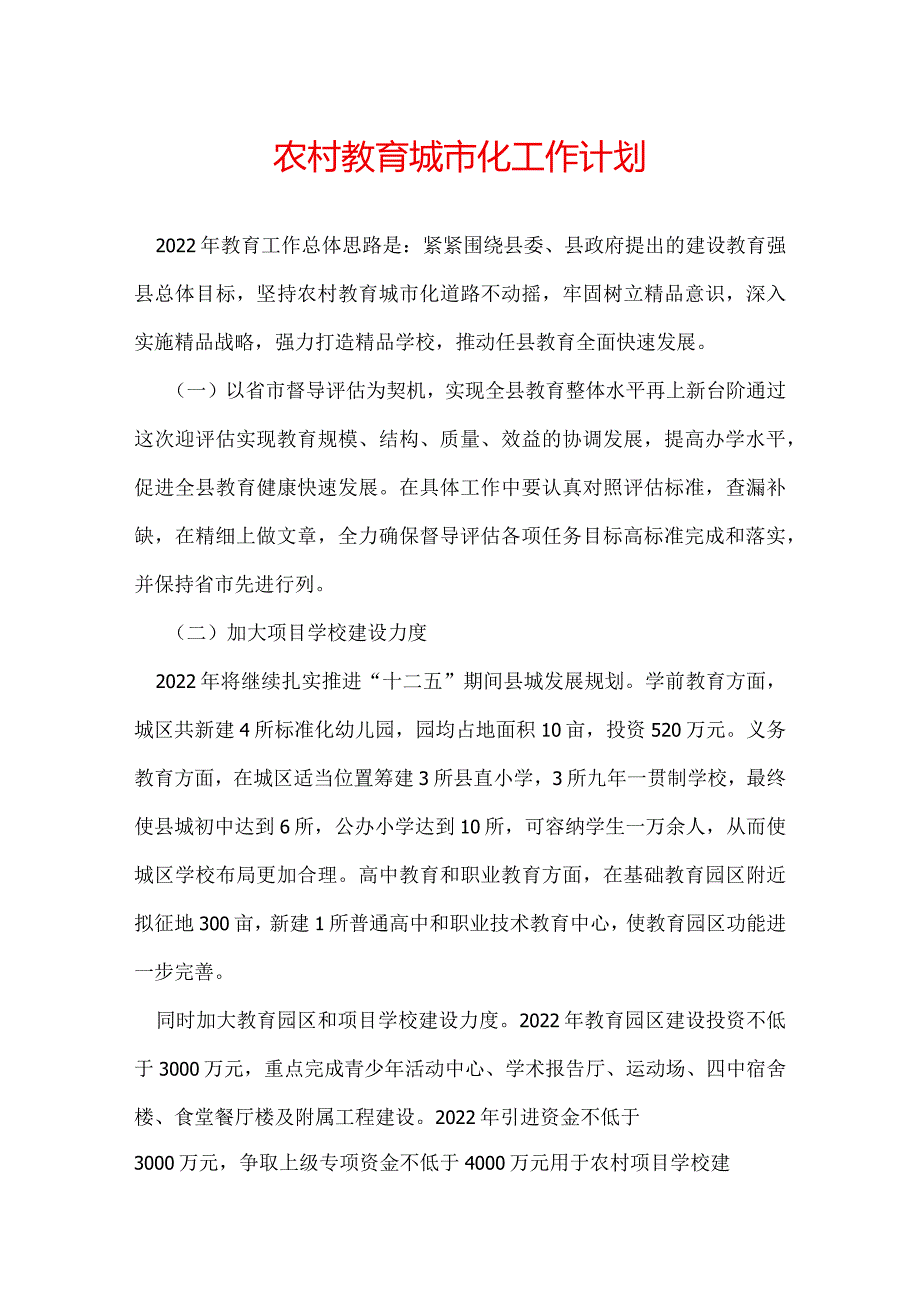 农村教育城市化工作计划

2022年教育工作总体思路是：紧紧围绕县委、县政府提出的建设教育强县总体目标，坚持农村教育城市化道路不动摇，牢固树立精品意识，深入实施精品战略，强力打造精品学校，推动任县教育全面快速发展。

（一）以省市督导评估为契机，实现全县教育整体水平再上新台阶通过这次迎评估实现教育规模、结构、质量、效益的协调发展，提高办学水平，促进全县教育健康快速发展。在具体工作中要认真对照评估标准，查漏补缺，在精细上做文章，全力确保督导评估各项任务目标高标准完成和落实，并保持省市先进行列。

（二）加大项目学校建设力度

2022年将继续扎实推进“十二五”期间县城发展规划。学前教育方面，城区共新建4所标准化幼儿园，园均占地面积10亩，投资520万元。义务教育方面，在城区适当位置筹建3所县直小学，3所九年一贯制学校，最终使县城初中达到6所，公办小学达到10所，可容纳学生一万余人，从而使城区学校布局更加合理。高中教育和职业教育方面，在基础教育园区附近拟征地300亩，新建1所普通高中和职业技术教育中心，使教育园区功能进一步完善。

同时加大教育园区和项目学校建设力度。2022年教育园区建设投资不低于3000万元，重点完成青少年活动中心、学术报告厅、运动场、四中宿舍楼、食堂餐厅楼及附属工程建设。2022年引进资金不低于3000万元，争取上级专项资金不低于4000万元用于农村项目学校建